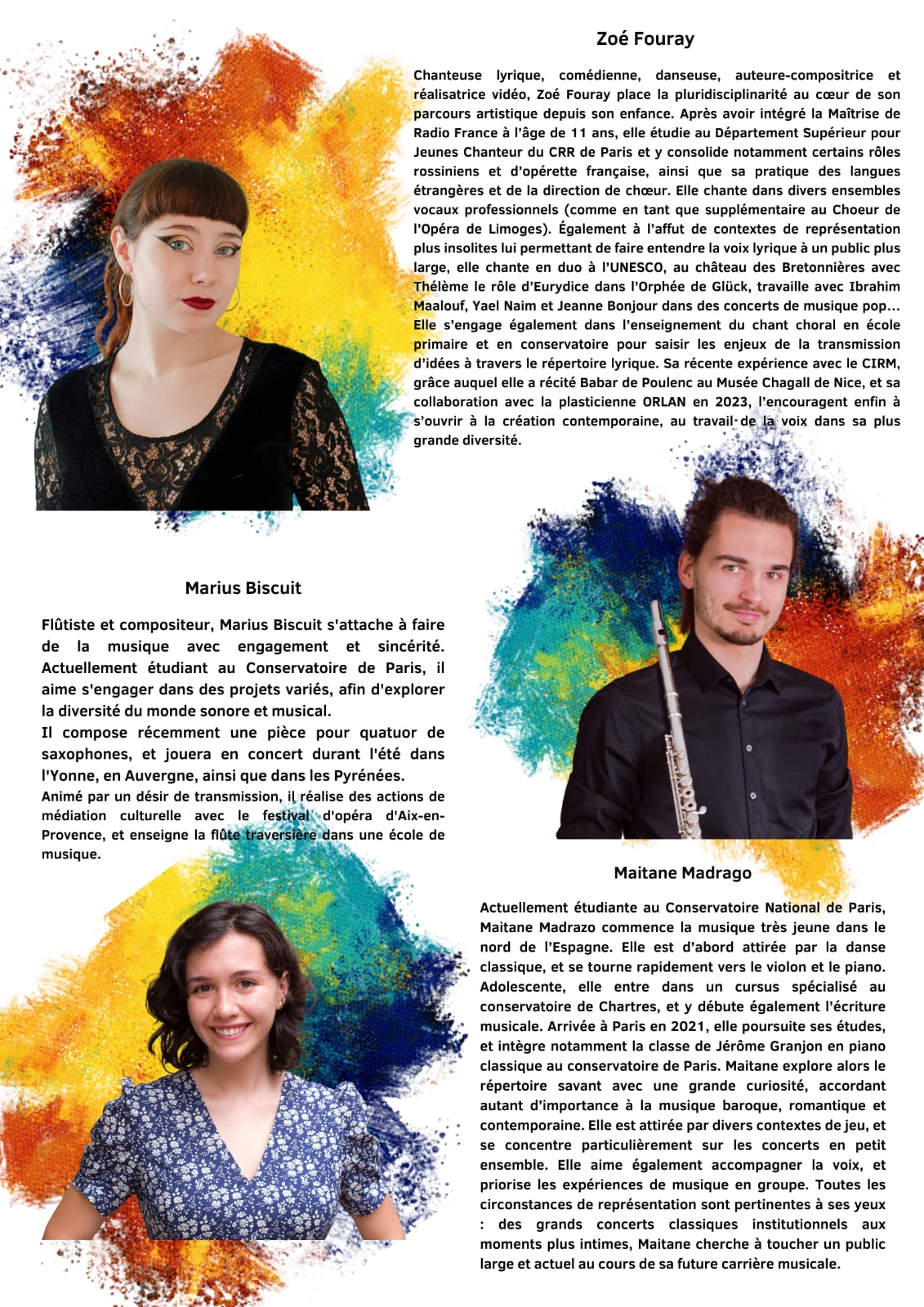 Zoé Fouray

Chanteuse lyrique, comédienne, danseuse, auteure-compositrice et réalisatrice vidéo, Zoé Fouray place la pluridisciplinarité au cœur de son parcours artistique depuis son enfance. Après avoir intégré la Maîtrise de Radio France à l'âge de 11 ans, elle étudie au Département Supérieur pour Jeunes Chanteur du CRR de Paris et y consolide notamment certains rôles rossiniens et d'opérette française, ainsi que sa pratique des langues étrangères et de la direction de chœur. Elle chante dans divers ensembles vocaux professionnels (comme en tant que supplémentaire au Choeur de l'Opéra de Limoges). Également à l'affut de contextes de représentation plus insolites lui permettant de faire entendre la voix lyrique à un public plus large, elle chante en duo à l'UNESCO, au château des Bretonnières avec Thélème le rôle d'Eurydice dans l'Orphée de Glück, travaille avec Ibrahim Maalouf, Yael Naim et Jeanne Bonjour dans des concerts de musique pop... Elle s'engage également dans l'enseignement du chant choral en école primaire et en conservatoire pour saisir les enjeux de la transmission d'idées à travers le répertoire lyrique. Sa récente expérience avec le CIRM, grâce auquel elle a récité Babar de Poulenc au Musée Chagall de Nice, et sa collaboration avec la plasticienne ORLAN en 2023, l'encouragent enfin à s'ouvrir à la création contemporaine, au travail de la voix dans sa plus grande diversité.

Marius Biscuit

Flûtiste et compositeur, Marius Biscuit s'attache à faire de la musique avec engagement et sincérité. Actuellement étudiant au Conservatoire de Paris, il aime s'engager dans des projets variés, afin d'explorer la diversité du monde sonore et musical.
Il compose récemment une pièce pour quatuor de saxophones, et jouera en concert durant l'été dans l'Yonne, en Auvergne, ainsi que dans les Pyrénées.
Animé par un désir de transmission, il réalise des actions de médiation culturelle avec le festival d'opéra d'Aix-en-Provence, et enseigne la flûte traversière dans une école de musique.

Maitane Madrago

Actuellement étudiante au Conservatoire National de Paris, Maitane Madrazo commence la musique très jeune dans le nord de l'Espagne. Elle est d'abord attirée par la danse classique, et se tourne rapidement vers le violon et le piano. Adolescente, elle entre dans un cursus spécialisé au conservatoire de Chartres, et y débute également l'écriture musicale. Arrivée à Paris en 2021, elle poursuite ses études, et intègre notamment la classe de Jérôme Granjon en piano classique au conservatoire de Paris. Maitane explore alors le répertoire savant avec une grande curiosité, accordant autant d'importance à la musique baroque, romantique et contemporaine. Elle est attirée par divers contextes de jeu, et se concentre particulièrement sur les concerts en petit ensemble. Elle aime également accompagner la voix, et priorise les expériences de musique en groupe. Toutes les circonstances de représentation sont pertinentes à ses yeux : des grands concerts classiques institutionnels aux moments plus intimes, Maitane cherche à toucher un public large et actuel au cours de sa future carrière musicale.